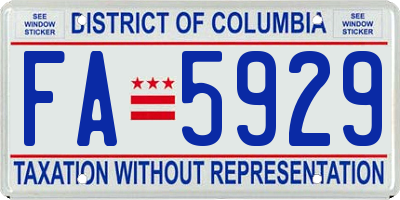 SEE WINDOW STICKER

DISTRICT OF COLUMBIA

SEE WINDOW STICKER

FA 5929

TAXATION WITHOUT REPRESENTATION